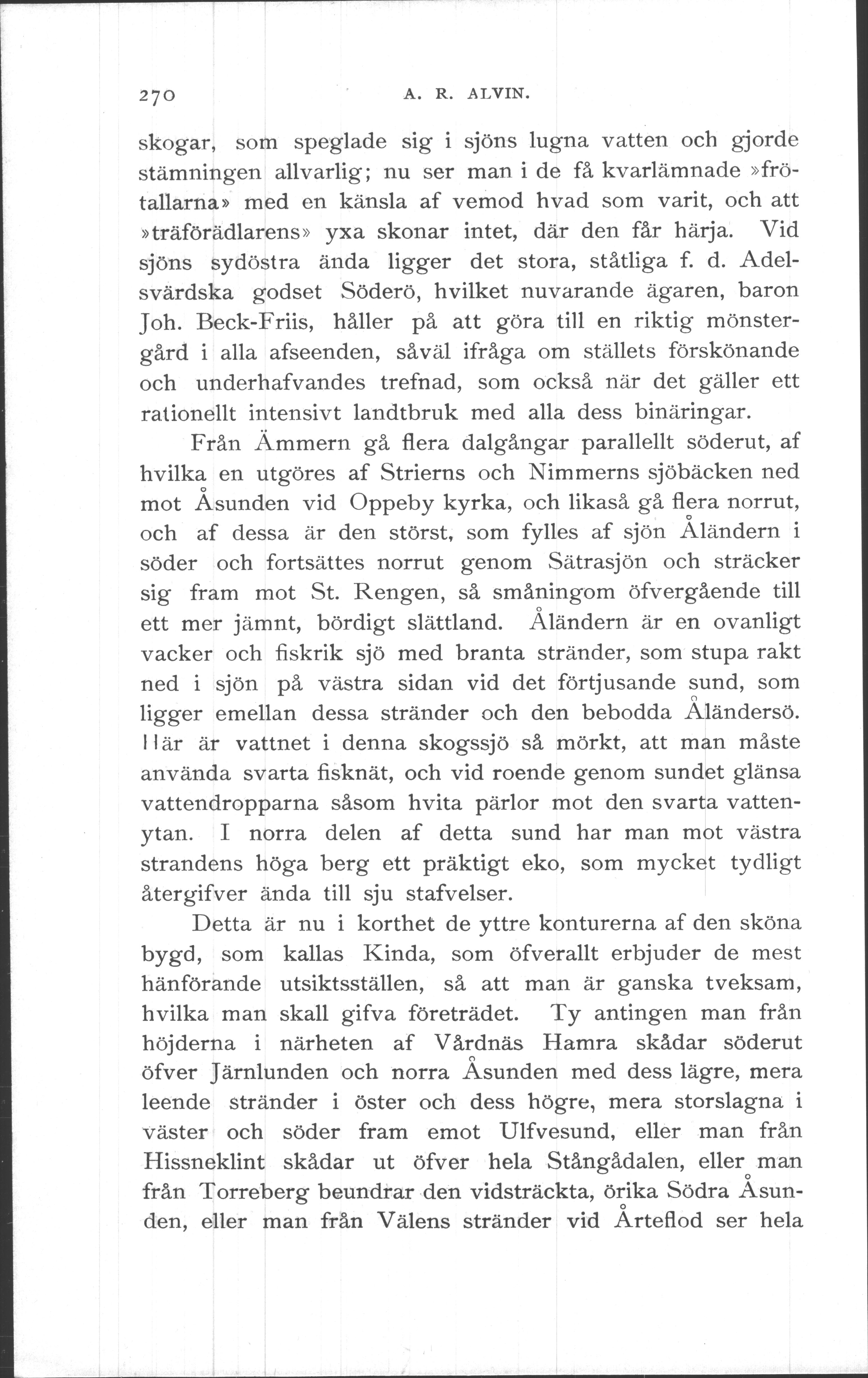 270 A. R. ALVIN.

skogar, som speglade sig i sjöns lugna vatten och gjorde stämningen allvarlig; nu ser man i de få kvarlämnade »frötallarna» med en känsla af vemod hvad som varit, och att »träförädlarens» yxa skonar intet, där den får härja. Vid sjöns sydöstra ända ligger det stora, ståtliga f. d. Adelsvärdska godset Söderö, hvilket nuvarande ägaren, baron Joh. Beck-Friis, håller på att göra till en riktig mönstergård i alla afseenden, såväl ifråga om ställets förskönande och underhafvandes trefnad, som också när det gäller ett rationellt intensivt landtbruk med alla dess binäringar.

Från Ämmern gå flera dalgångar parallellt söderut, af hvilka en utgöres af Strierns och Nimmerns sjöbäcken ned mot Åsunden vid Oppeby kyrka, och likaså gå flera norrut, och af dessa är den störst, som fylles af sjön Åländern i söder och fortsättes norrut genom Sätrasjön och sträcker sig fram mot St. Rengen, så småningom öfvergående till ett mer jämnt, bördigt slättland. Åländern är en ovanligt vacker och fiskrik sjö med branta stränder, som stupa rakt ned i sjön på västra sidan vid det förtjusande sund, som ligger emellan dessa stränder och den bebodda Åländersö. Här är vattnet i denna skogssjö så mörkt, att man måste använda svarta fisknät, och vid roende genom sundet glänsa vattendropparna såsom hvita pärlor mot den svarta vattenytan. I norra delen af detta sund har man mot västra strandens höga berg ett präktigt eko, som mycket tydligt återgifver ända till sju stafvelser.

Detta är nu i korthet de yttre konturerna af den sköna bygd, som kallas Kinda, som öfverallt erbjuder de mest hänförande utsiktsställen, så att man är ganska tveksam, hvilka man skall gifva företrädet. Ty antingen man från höjderna i närheten af Vårdnäs Hamra skådar söderut öfver Järnlunden och norra Åsunden med dess lägre, mera leende stränder i öster och dess högre, mera storslagna i väster och söder fram emot Ulfvesund, eller man från Hissneklint skådar ut öfver hela Stångådalen, eller man från Torreberg beundrar den vidsträckta, örika Södra Åsunden, eller man från Välens stränder vid Årteflod ser hela